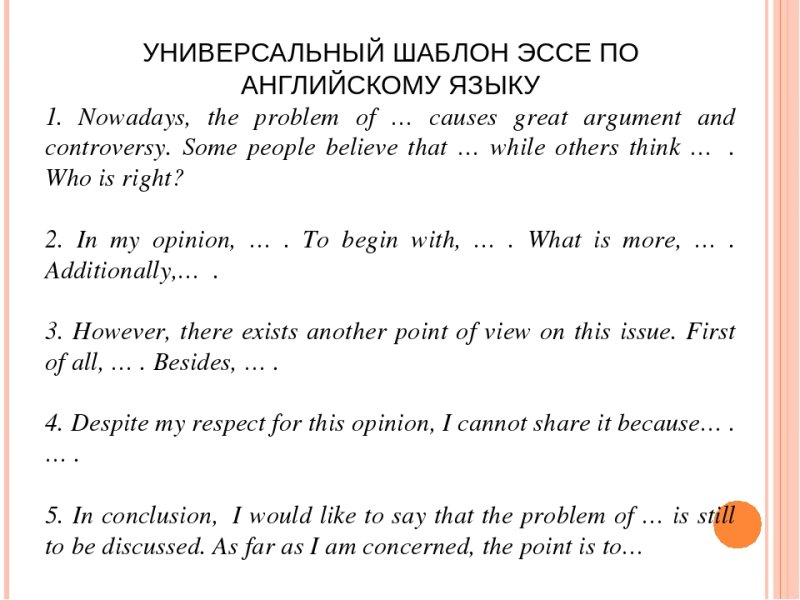 УНИВЕРСАЛЬНЫЙ ШАБЛОН ЭССЕ ПО АНГЛИЙСКОМУ ЯЗЫКУ

1. Nowadays, the problem of … causes great argument and controversy. Some people believe that … while others think … . Who is right?

2. In my opinion, … . To begin with, … . What is more, … . Additionally,… .

3. However, there exists another point of view on this issue. First of all, … . Besides, … .

4. Despite my respect for this opinion, I cannot share it because… . … .

5. In conclusion, I would like to say that the problem of … is still to be discussed. As far as I am concerned, the point is to…